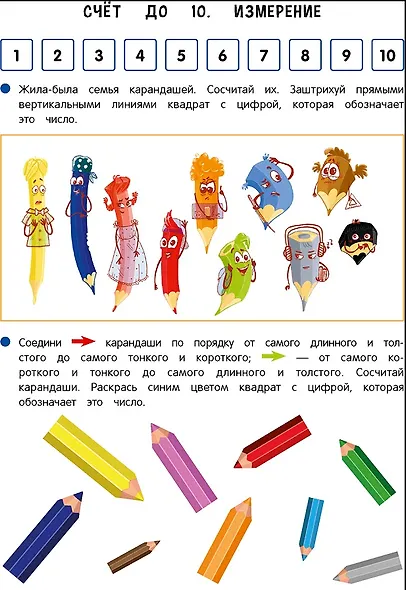 СЧЁТ ДО 10. ИЗМЕРЕНИЕ

1 2 3 4 5 6 7 8 9 10

• Жила-была семья карандашей. Сосчитай их. Заштрихуй прямыми вертикальными линиями квадрат с цифрой, которая обозначает это число.

• Соедини → карандаши по порядку от самого длинного и толстого до самого тонкого и короткого; → — от самого короткого и тонкого до самого длинного и толстого. Сосчитай карандаши. Раскрась синим цветом квадрат с цифрой, которая обозначает это число.